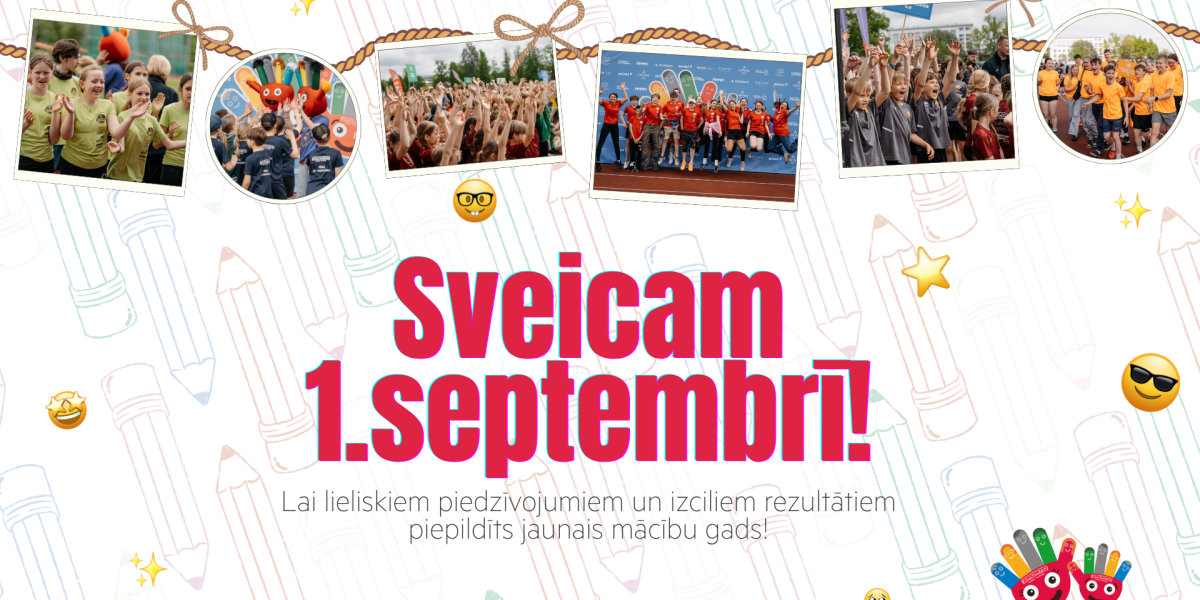 Sveicam 1.septembrī!

Lai lieliskiem piedzīvojumiem un izciliem rezultātiem piepildīts jaunais mācību gads!